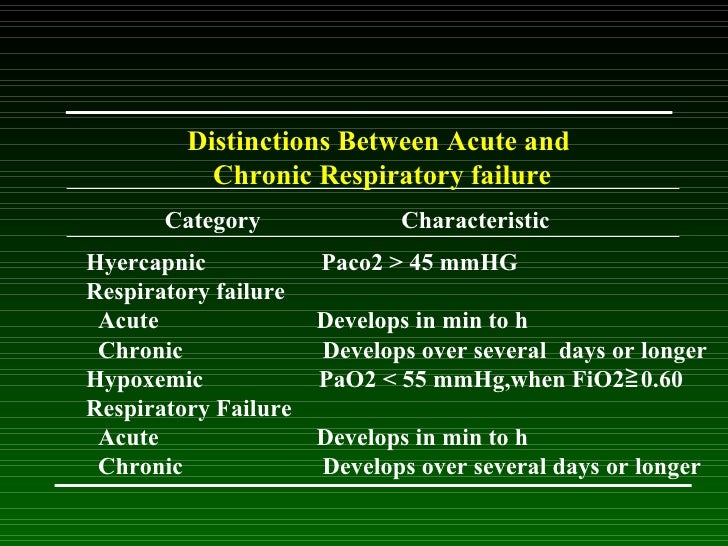 Distinctions Between Acute and Chronic Respiratory failure

| Category | Characteristic |
|---|---|
| Hyercapnic Respiratory failure | Paco2 > 45 mmHG |
| Acute | Develops in min to h |
| Chronic | Develops over several days or longer |
| Hypoxemic Respiratory Failure | PaO2 < 55 mmHg,when FiO2≧0.60 |
| Acute | Develops in min to h |
| Chronic | Develops over several days or longer |